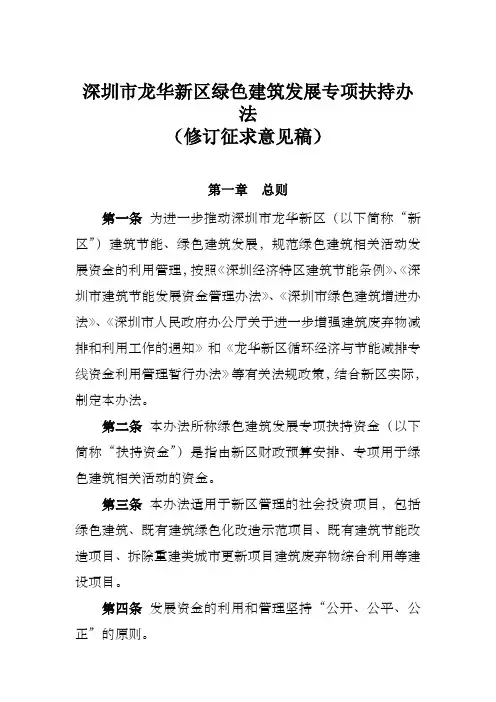 深圳市龙华新区绿色建筑发展专项扶持办法
（修订征求意见稿）

第一章　总则

第一条　为进一步推动深圳市龙华新区（以下简称“新区”）建筑节能、绿色建筑发展，规范绿色建筑相关活动发展资金的利用管理，按照《深圳经济特区建筑节能条例》、《深圳市建筑节能发展资金管理办法》、《深圳市绿色建筑增进办法》、《深圳市人民政府办公厅关于进一步增强建筑废弃物减排和利用工作的通知》和《龙华新区循环经济与节能减排专线资金利用管理暂行办法》等有关法规政策，结合新区实际，制定本办法。

第二条　本办法所称绿色建筑发展专项扶持资金（以下简称“扶持资金”）是指由新区财政预算安排、专项用于绿色建筑相关活动的资金。

第三条　本办法适用于新区管理的社会投资项目，包括绿色建筑、既有建筑绿色化改造示范项目、既有建筑节能改造项目、拆除重建类城市更新项目建筑废弃物综合利用等建设项目。

第四条　发展资金的利用和管理坚持“公开、公平、公正”的原则。